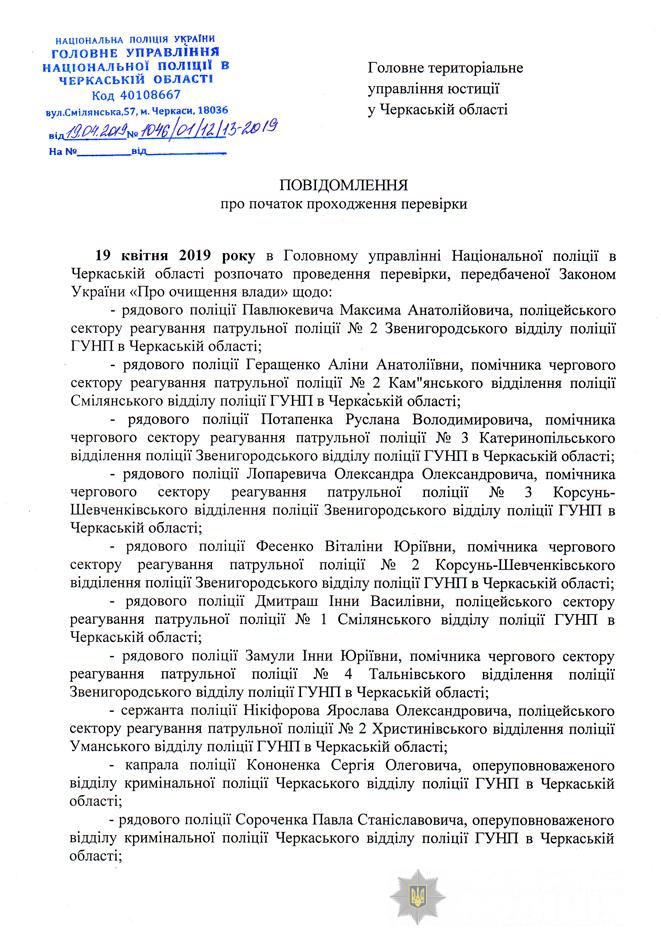 НАЦІОНАЛЬНА ПОЛІЦІЯ УКРАЇНИ
ГОЛОВНЕ УПРАВЛІННЯ НАЦІОНАЛЬНОЇ ПОЛІЦІЇ В ЧЕРКАСЬКІЙ ОБЛАСТІ
Код 40108667
вул.Смілянська,57, м. Черкаси, 18036
від 19.04.2019 № 1046/01/12/13-2019
На №________від____________

Головне територіальне управління юстиції у Черкаській області

ПОВІДОМЛЕННЯ
про початок проходження перевірки

19 квітня 2019 року в Головному управлінні Національної поліції в Черкаській області розпочато проведення перевірки, передбаченої Законом України «Про очищення влади» щодо:

- рядового поліції Павлюкевича Максима Анатолійовича, поліцейського сектору реагування патрульної поліції № 2 Звенигородського відділу поліції ГУНП в Черкаській області;

- рядового поліції Геращенко Аліни Анатоліївни, помічника чергового сектору реагування патрульної поліції № 2 Кам"янського відділення поліції Смілянського відділу поліції ГУНП в Черкаській області;

- рядового поліції Потапенка Руслана Володимировича, помічника чергового сектору реагування патрульної поліції № 3 Катеринопільського відділення поліції Звенигородського відділу поліції ГУНП в Черкаській області;

- рядового поліції Лопаревича Олександра Олександровича, помічника чергового сектору реагування патрульної поліції № 3 Корсунь-Шевченківського відділення поліції Звенигородського відділу поліції ГУНП в Черкаській області;

- рядового поліції Фесенко Віталіни Юріївни, помічника чергового сектору реагування патрульної поліції № 2 Корсунь-Шевченківського відділення поліції Звенигородського відділу поліції ГУНП в Черкаській області;

- рядового поліції Дмитраш Інни Василівни, поліцейського сектору реагування патрульної поліції № 1 Смілянського відділу поліції ГУНП в Черкаській області;

- рядового поліції Замули Інни Юріївни, помічника чергового сектору реагування патрульної поліції № 4 Тальнівського відділення поліції Звенигородського відділу поліції ГУНП в Черкаській області;

- сержанта поліції Нікіфорова Ярослава Олександровича, поліцейського сектору реагування патрульної поліції № 2 Христинівського відділення поліції Уманського відділу поліції ГУНП в Черкаській області;

- капрала поліції Кононенка Сергія Олеговича, оперуповноваженого відділу кримінальної поліції Черкаського відділу поліції ГУНП в Черкаській області;

- рядового поліції Сороченка Павла Станіславовича, оперуповноваженого відділу кримінальної поліції Черкаського відділу поліції ГУНП в Черкаській області;